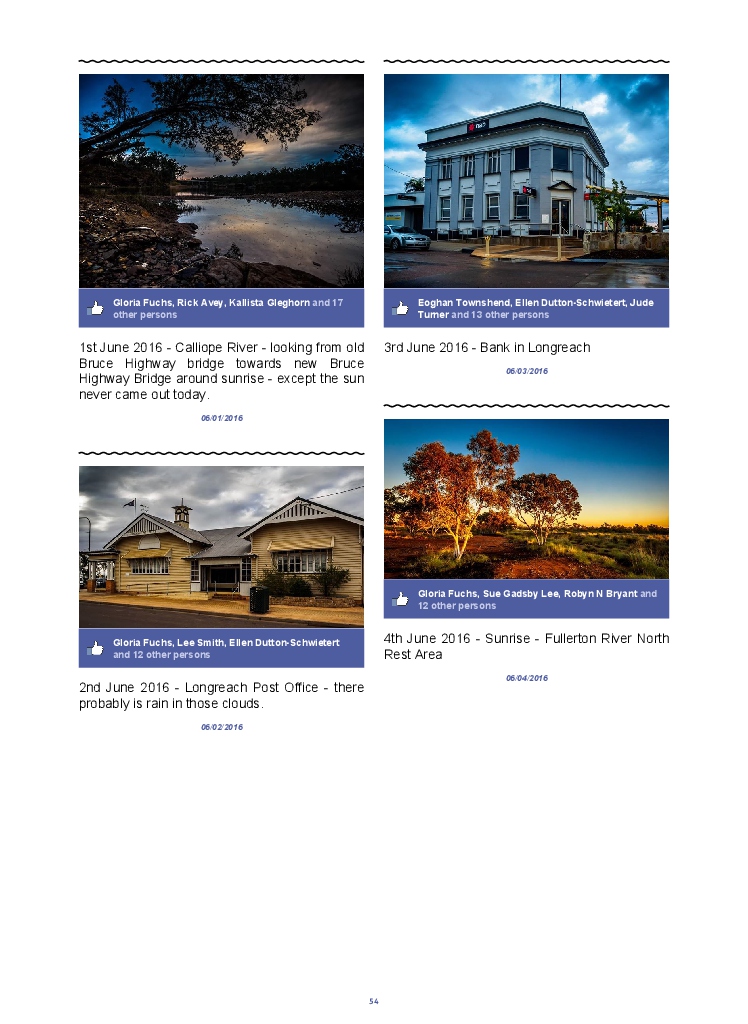 Gloria Fuchs, Rick Avey, Kallista Gleghorn and 17 other persons

1st June 2016 - Calliope River - looking from old Bruce Highway bridge towards new Bruce Highway Bridge around sunrise - except the sun never came out today.

06/01/2016

Gloria Fuchs, Lee Smith, Ellen Dutton-Schwietert and 12 other persons

2nd June 2016 - Longreach Post Office - there probably is rain in those clouds.

06/02/2016

Eoghan Townshend, Ellen Dutton-Schwietert, Jude Turner and 13 other persons

3rd June 2016 - Bank in Longreach

06/03/2016

Gloria Fuchs, Sue Gadsby Lee, Robyn N Bryant and 12 other persons

4th June 2016 - Sunrise - Fullerton River North Rest Area

06/04/2016

54